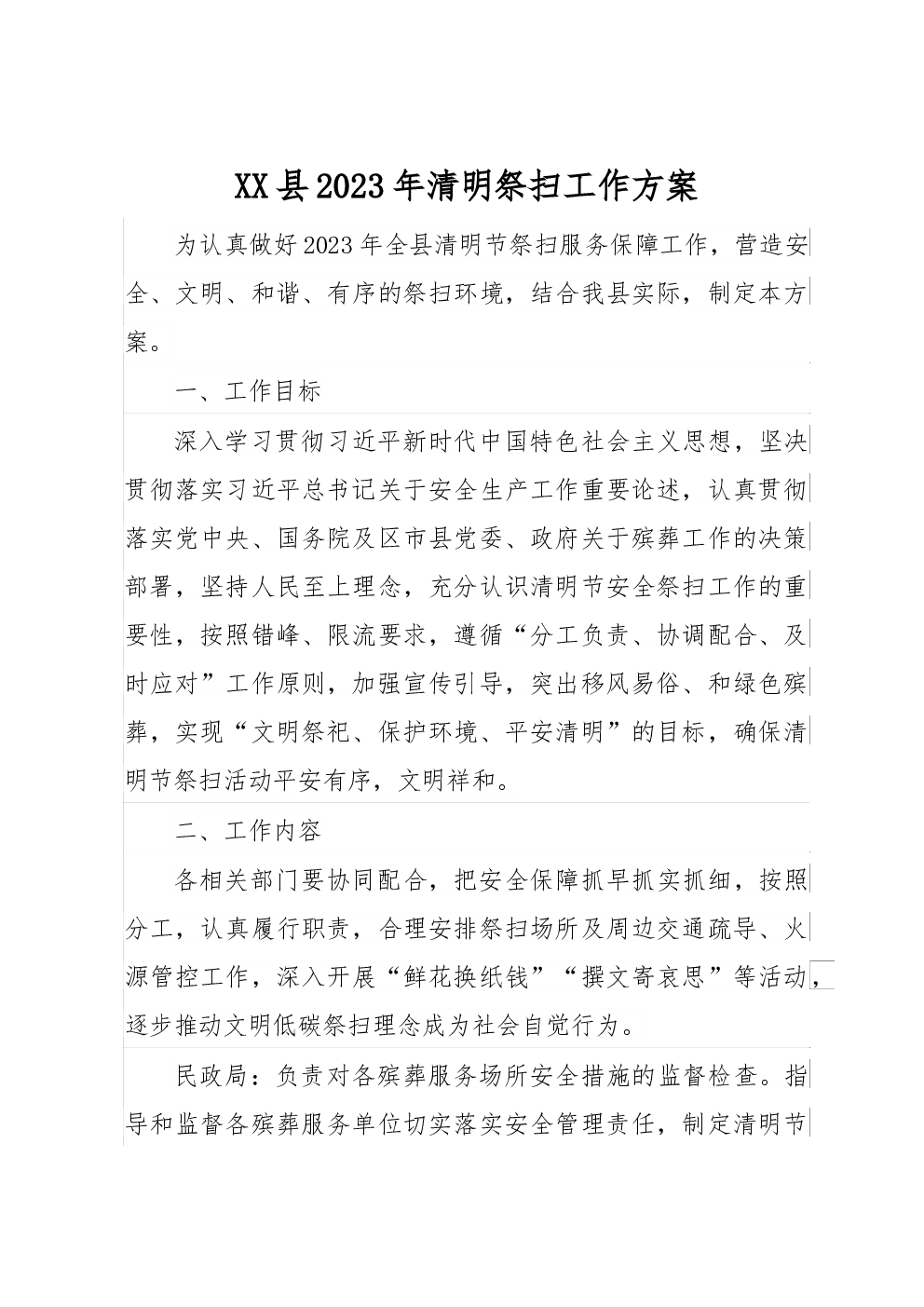 XX县2023年清明祭扫工作方案

为认真做好2023年全县清明节祭扫服务保障工作，营造安全、文明、和谐、有序的祭扫环境，结合我县实际，制定本方案。

一、工作目标

深入学习贯彻习近平新时代中国特色社会主义思想，坚决贯彻落实习近平总书记关于安全生产工作重要论述，认真贯彻落实党中央、国务院及区市县党委、政府关于殡葬工作的决策部署，坚持人民至上理念，充分认识清明节安全祭扫工作的重要性，按照错峰、限流要求，遵循“分工负责、协调配合、及时应对”工作原则，加强宣传引导，突出移风易俗、和绿色殡葬，实现“文明祭祀、保护环境、平安清明”的目标，确保清明节祭扫活动平安有序，文明祥和。

二、工作内容

各相关部门要协同配合，把安全保障抓早抓实抓细，按照分工，认真履行职责，合理安排祭扫场所及周边交通疏导、火源管控工作，深入开展“鲜花换纸钱”“撰文寄哀思”等活动，逐步推动文明低碳祭扫理念成为社会自觉行为。

民政局：负责对各殡葬服务场所安全措施的监督检查。指导和监督各殡葬服务单位切实落实安全管理责任，制定清明节